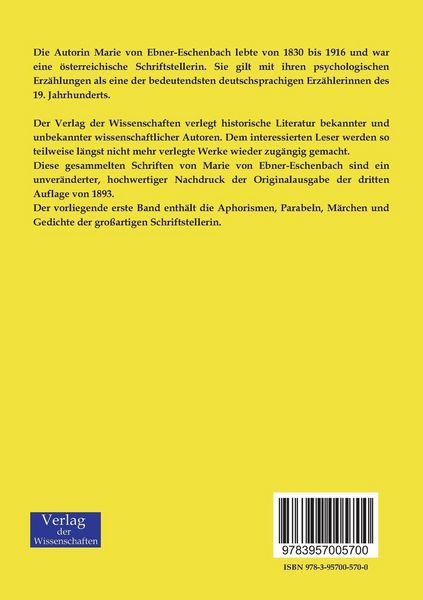 Die Autorin Marie von Ebner-Eschenbach lebte von 1830 bis 1916 und war eine österreichische Schriftstellerin. Sie gilt mit ihren psychologischen Erzählungen als eine der bedeutendsten deutschsprachigen Erzählerinnen des 19. Jahrhunderts.

Der Verlag der Wissenschaften verlegt historische Literatur bekannter und unbekannter wissenschaftlicher Autoren. Dem interessierten Leser werden so teilweise längst nicht mehr verlegte Werke wieder zugängig gemacht.
Diese gesammelten Schriften von Marie von Ebner-Eschenbach sind ein unveränderter, hochwertiger Nachdruck der Originalausgabe der dritten Auflage von 1893.
Der vorliegende erste Band enthält die Aphorismen, Parabeln, Märchen und Gedichte der großartigen Schriftstellerin.

Verlag der Wissenschaften

9783957005700

ISBN 978-3-95700-570-0